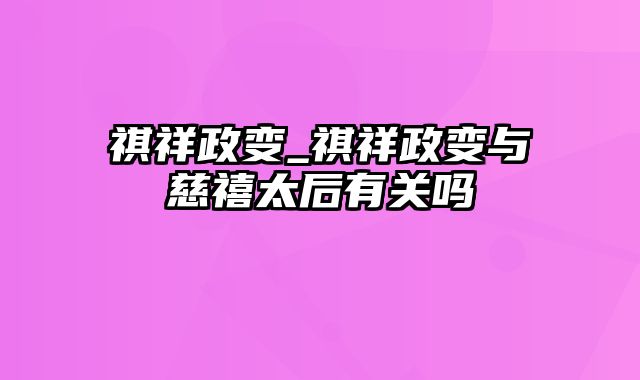 祺祥政变_祺祥政变与慈禧太后有关吗